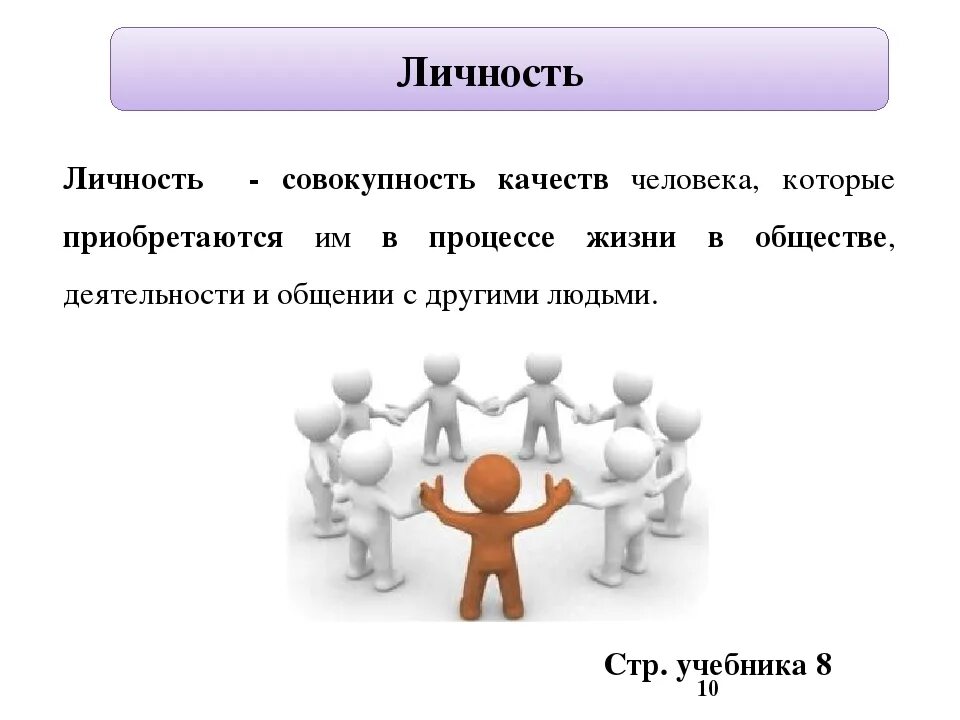 Личность

Личность - совокупность качеств человека, которые приобретаются им в процессе жизни в обществе, деятельности и общении с другими людьми.

Стр. учебника 8

10